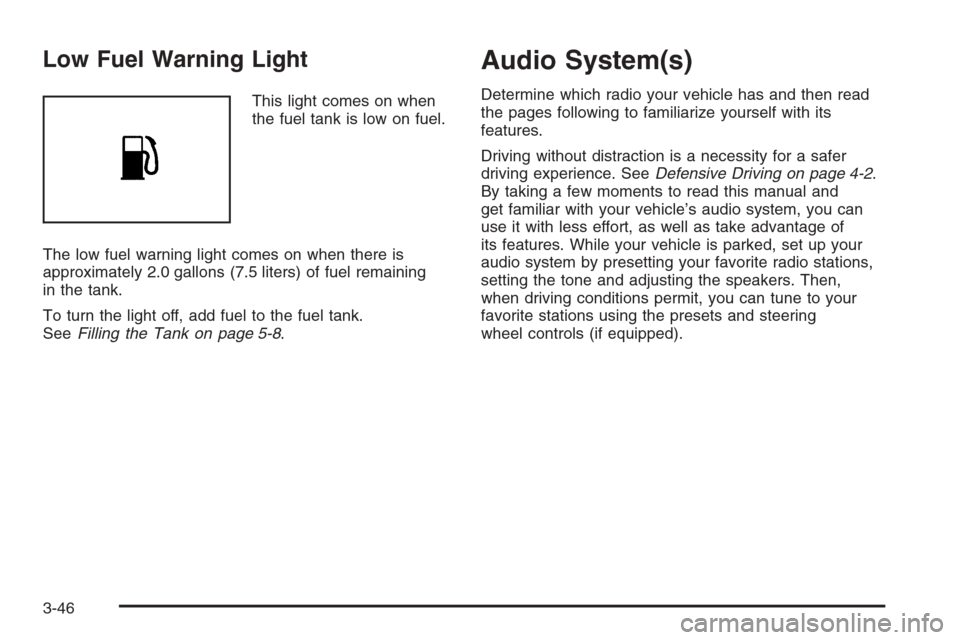 Low Fuel Warning Light

This light comes on when the fuel tank is low on fuel.

The low fuel warning light comes on when there is approximately 2.0 gallons (7.5 liters) of fuel remaining in the tank.

To turn the light off, add fuel to the fuel tank. See Filling the Tank on page 5-8.

Audio System(s)

Determine which radio your vehicle has and then read the pages following to familiarize yourself with its features.

Driving without distraction is a necessity for a safer driving experience. See Defensive Driving on page 4-2. By taking a few moments to read this manual and get familiar with your vehicle's audio system, you can use it with less effort, as well as take advantage of its features. While your vehicle is parked, set up your audio system by presetting your favorite radio stations, setting the tone and adjusting the speakers. Then, when driving conditions permit, you can tune to your favorite stations using the presets and steering wheel controls (if equipped).

3-46

carmanualsonline.info